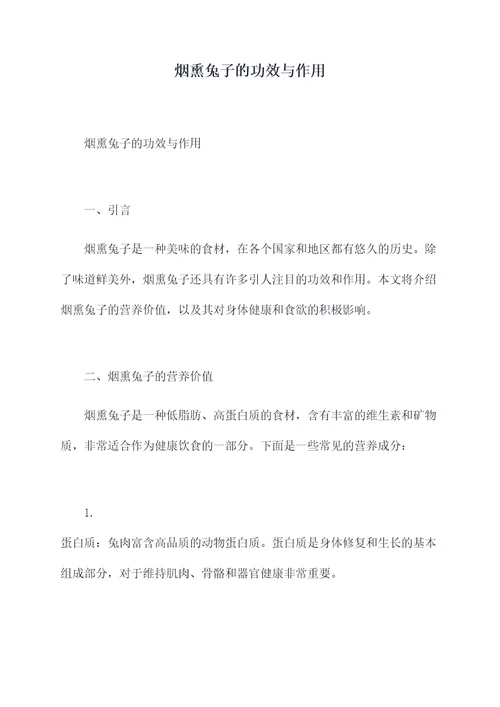 烟熏兔子的功效与作用

烟熏兔子的功效与作用

一、引言

烟熏兔子是一种美味的食材，在各个国家和地区都有悠久的历史。除了味道鲜美外，烟熏兔子还具有许多引人注目的功效和作用。本文将介绍烟熏兔子的营养价值，以及其对身体健康和食欲的积极影响。

二、烟熏兔子的营养价值

烟熏兔子是一种低脂肪、高蛋白质的食材，含有丰富的维生素和矿物质，非常适合作为健康饮食的一部分。下面是一些常见的营养成分：

1.
蛋白质：兔肉富含高品质的动物蛋白质。蛋白质是身体修复和生长的基本组成部分，对于维持肌肉、骨骼和器官健康非常重要。